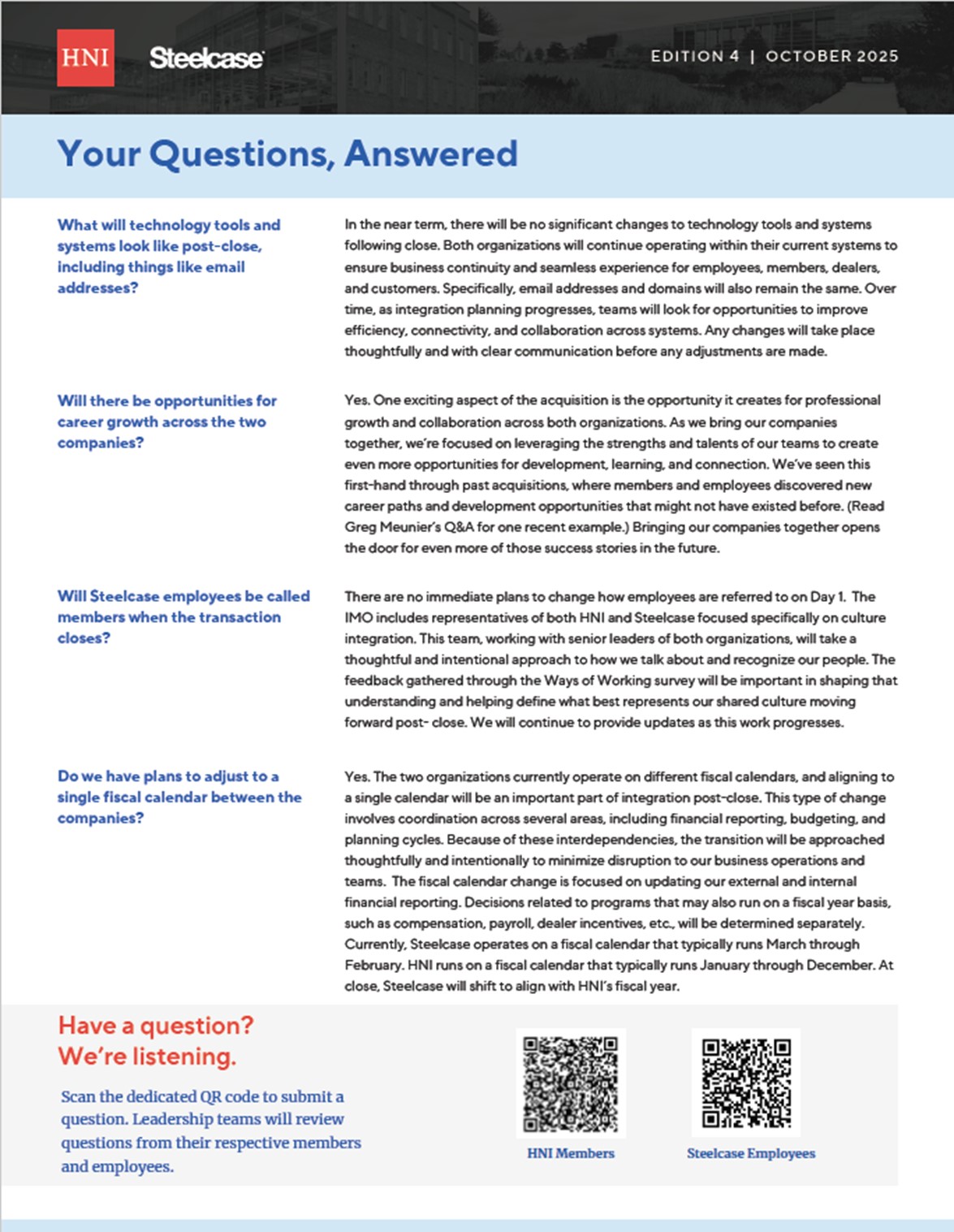 HNI

Steelcase

EDITION 4 | OCTOBER 2025

Your Questions, Answered

What will technology tools and systems look like post-close, including things like email addresses?

In the near term, there will be no significant changes to technology tools and systems following close. Both organizations will continue operating within their current systems to ensure business continuity and seamless experience for employees, members, dealers, and customers. Specifically, email addresses and domains will also remain the same. Over time, as integration planning progresses, teams will look for opportunities to improve efficiency, connectivity, and collaboration across systems. Any changes will take place thoughtfully and with clear communication before any adjustments are made.

Will there be opportunities for career growth across the two companies?

Yes. One exciting aspect of the acquisition is the opportunity it creates for professional growth and collaboration across both organizations. As we bring our companies together, we're focused on leveraging the strengths and talents of our teams to create even more opportunities for development, learning, and connection. We've seen this first-hand through past acquisitions, where members and employees discovered new career paths and development opportunities that might not have existed before. (Read Greg Meunier's Q&A for one recent example.) Bringing our companies together opens the door for even more of those success stories in the future.

Will Steelcase employees be called members when the transaction closes?

There are no immediate plans to change how employees are referred to on Day 1. The IMO includes representatives of both HNI and Steelcase focused specifically on culture integration. This team, working with senior leaders of both organizations, will take a thoughtful and intentional approach to how we talk about and recognize our people. The feedback gathered through the Ways of Working survey will be important in shaping that understanding and helping define what best represents our shared culture moving forward post- close. We will continue to provide updates as this work progresses.

Do we have plans to adjust to a single fiscal calendar between the companies?

Yes. The two organizations currently operate on different fiscal calendars, and aligning to a single calendar will be an important part of integration post-close. This type of change involves coordination across several areas, including financial reporting, budgeting, and planning cycles. Because of these interdependencies, the transition will be approached thoughtfully and intentionally to minimize disruption to our business operations and teams. The fiscal calendar change is focused on updating our external and internal financial reporting. Decisions related to programs that may also run on a fiscal year basis, such as compensation, payroll, dealer incentives, etc., will be determined separately. Currently, Steelcase operates on a fiscal calendar that typically runs March through February. HNI runs on a fiscal calendar that typically runs January through December. At close, Steelcase will shift to align with HNI's fiscal year.

Have a question? We're listening.

Scan the dedicated QR code to submit a question. Leadership teams will review questions from their respective members and employees.

HNI Members

Steelcase Employees